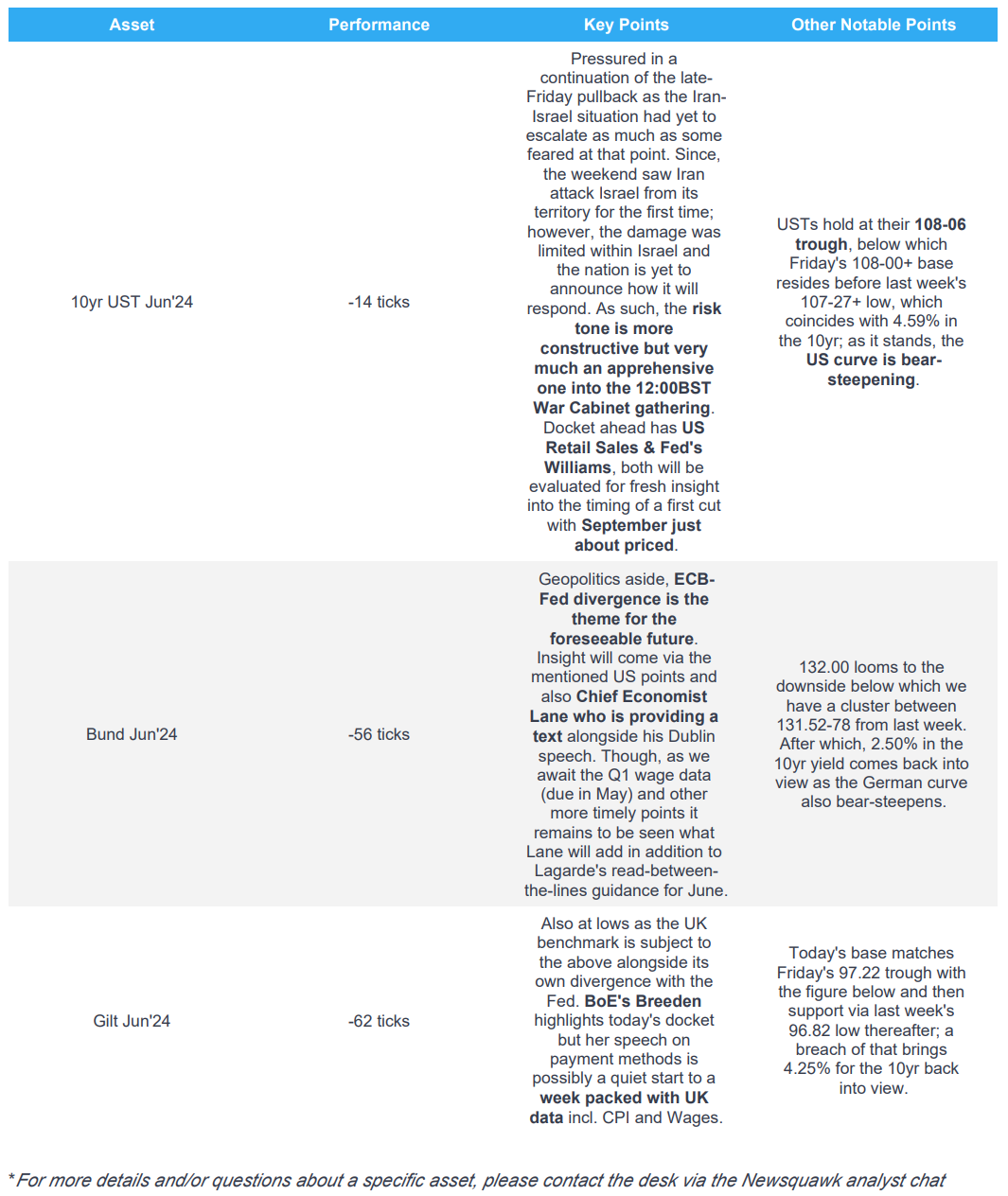 | Asset | Performance | Key Points | Other Notable Points |
|---|---|---|---|
| 10yr UST Jun'24 | -14 ticks | Pressured in a continuation of the late-Friday pullback as the Iran-Israel situation had yet to escalate as much as some feared at that point. Since, the weekend saw Iran attack Israel from its territory for the first time; however, the damage was limited within Israel and the nation is yet to announce how it will respond. As such, the risk tone is more constructive but very much an apprehensive one into the 12:00BST War Cabinet gathering. Docket ahead has US Retail Sales & Fed's Williams, both will be evaluated for fresh insight into the timing of a first cut with September just about priced. | USTs hold at their 108-06 trough, below which Friday's 108-00+ base resides before last week's 107-27+ low, which coincides with 4.59% in the 10yr; as it stands, the US curve is bear-steepening. |
| Bund Jun'24 | -56 ticks | Geopolitics aside, ECB-Fed divergence is the theme for the foreseeable future. Insight will come via the mentioned US points and also Chief Economist Lane who is providing a text alongside his Dublin speech. Though, as we await the Q1 wage data (due in May) and other more timely points it remains to be seen what Lane will add in addition to Lagarde's read-between-the-lines guidance for June. | 132.00 looms to the downside below which we have a cluster between 131.52-78 from last week. After which, 2.50% in the 10yr yield comes back into view as the German curve also bear-steepens. |
| Gilt Jun'24 | -62 ticks | Also at lows as the UK benchmark is subject to the above alongside its own divergence with the Fed. BoE's Breeden highlights today's docket but her speech on payment methods is possibly a quiet start to a week packed with UK data incl. CPI and Wages. | Today's base matches Friday's 97.22 trough with the figure below and then support via last week's 96.82 low thereafter; a breach of that brings 4.25% for the 10yr back into view. |

*For more details and/or questions about a specific asset, please contact the desk via the Newsquawk analyst chat